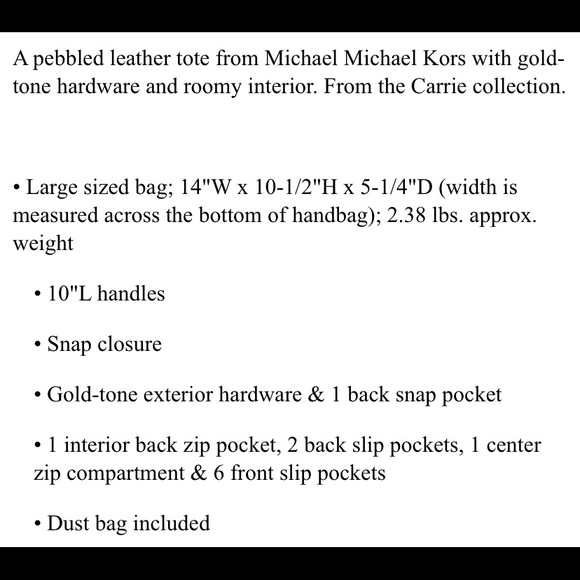 A pebbled leather tote from Michael Michael Kors with gold-tone hardware and roomy interior. From the Carrie collection.

• Large sized bag; 14"W x 10-1/2"H x 5-1/4"D (width is measured across the bottom of handbag); 2.38 lbs. approx. weight

• 10"L handles

• Snap closure

• Gold-tone exterior hardware & 1 back snap pocket

• 1 interior back zip pocket, 2 back slip pockets, 1 center zip compartment & 6 front slip pockets

• Dust bag included